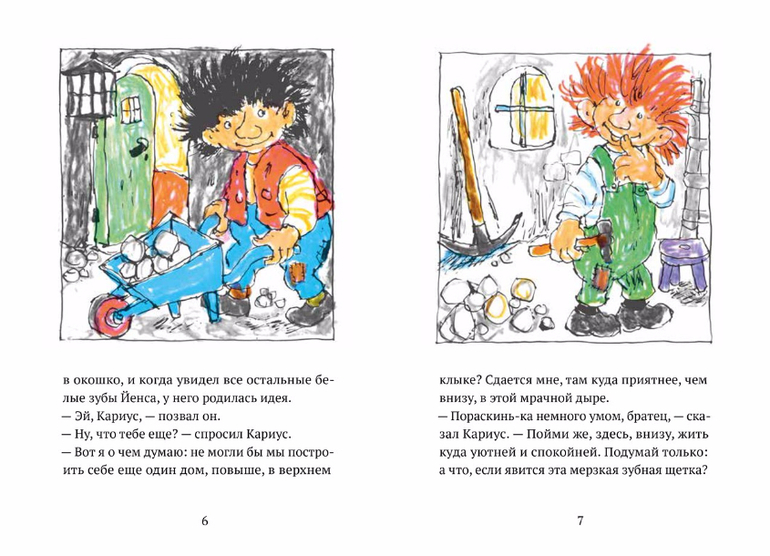 в окошко, и когда увидел все остальные белые зубы Йенса, у него родилась идея.
— Эй, Кариус, — позвал он.
— Ну, что тебе еще? — спросил Кариус.
— Вот я о чем думаю: не могли бы мы построить себе еще один дом, повыше, в верхнем

6

клыке? Сдается мне, там куда приятнее, чем внизу, в этой мрачной дыре.
— Пораскинь-ка немного умом, братец, — сказал Кариус. — Пойми же, здесь, внизу, жить куда уютней и спокойней. Подумай только: а что, если явится эта мерзкая зубная щетка?

7